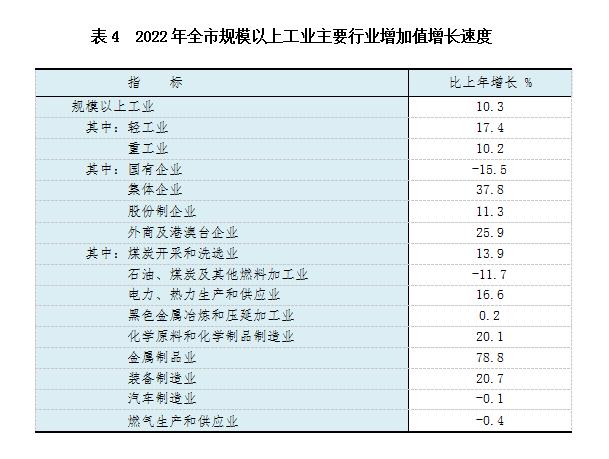 表 4　2022 年全市规模以上工业主要行业增加值增长速度

| 指　　标 | 比上年增长 % |
|---|---|
| 规模以上工业 | 10.3 |
| 其中：轻工业 | 17.4 |
| 重工业 | 10.2 |
| 其中：国有企业 | -15.5 |
| 集体企业 | 37.8 |
| 股份制企业 | 11.3 |
| 外商及港澳台企业 | 25.9 |
| 其中：煤炭开采和洗选业 | 13.9 |
| 石油、煤炭及其他燃料加工业 | -11.7 |
| 电力、热力生产和供应业 | 16.6 |
| 黑色金属冶炼和压延加工业 | 0.2 |
| 化学原料和化学制品制造业 | 20.1 |
| 金属制品业 | 78.8 |
| 装备制造业 | 20.7 |
| 汽车制造业 | -0.1 |
| 燃气生产和供应业 | -0.4 |